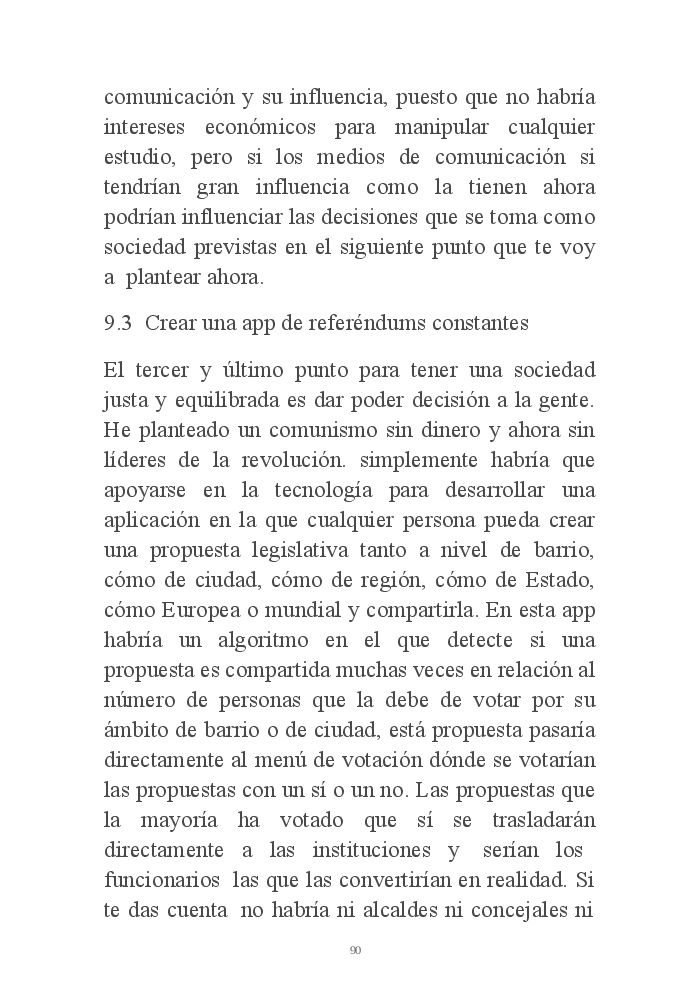 comunicación y su influencia, puesto que no habría intereses económicos para manipular cualquier estudio, pero si los medios de comunicación si tendrían gran influencia como la tienen ahora podrían influenciar las decisiones que se toma como sociedad previstas en el siguiente punto que te voy a plantear ahora.

9.3 Crear una app de referéndums constantes

El tercer y último punto para tener una sociedad justa y equilibrada es dar poder decisión a la gente. He planteado un comunismo sin dinero y ahora sin líderes de la revolución. simplemente habría que apoyarse en la tecnología para desarrollar una aplicación en la que cualquier persona pueda crear una propuesta legislativa tanto a nivel de barrio, cómo de ciudad, cómo de región, cómo de Estado, cómo Europea o mundial y compartirla. En esta app habría un algoritmo en el que detecte si una propuesta es compartida muchas veces en relación al número de personas que la debe de votar por su ámbito de barrio o de ciudad, está propuesta pasaría directamente al menú de votación dónde se votarían las propuestas con un sí o un no. Las propuestas que la mayoría ha votado que sí se trasladarán directamente a las instituciones y serían los funcionarios las que las convertirían en realidad. Si te das cuenta no habría ni alcaldes ni concejales ni

90